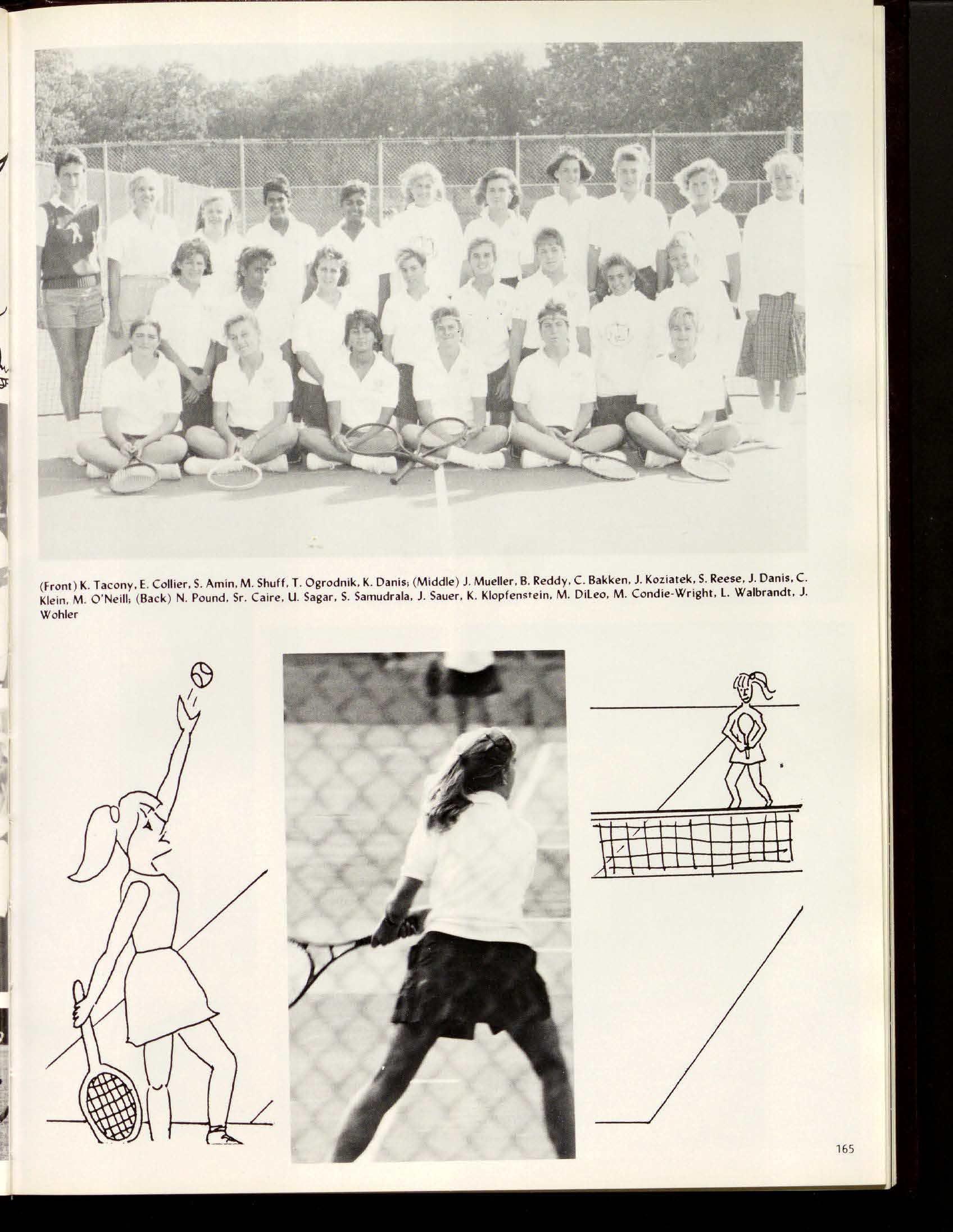 (Front) K. Tacony, E. Collier, S. Amin, M. Shuff, T. Ogrodnik, K. Danis; (Middle) J. Mueller, B. Reddy, C. Bakken, J. Koziatek, S. Reese, J. Danis, C. Klein, M. O'Neill; (Back) N. Pound, Sr. Caire, U. Sagar, S. Samudrala, J. Sauer, K. Klopfenstein, M. DiLeo, M. Condie-Wright, L. Walbrandt, J. Wohler

165